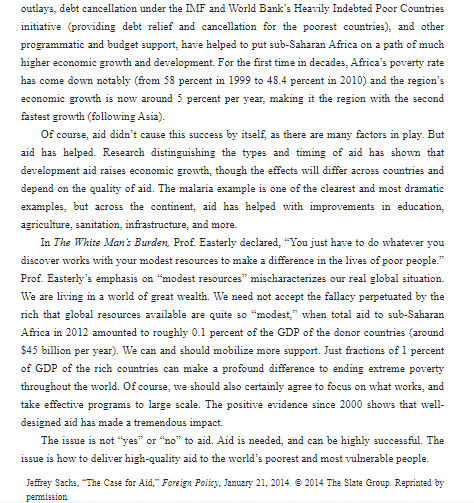 outlays, debt cancellation under the IMF and World Bank's Heavily Indebted Poor Countries initiative (providing debt relief and cancellation for the poorest countries), and other programmatic and budget support, have helped to put sub-Saharan Africa on a path of much higher economic growth and development. For the first time in decades, Africa's poverty rate has come down notably (from 58 percent in 1999 to 48.4 percent in 2010) and the region's economic growth is now around 5 percent per year, making it the region with the second fastest growth (following Asia).

Of course, aid didn't cause this success by itself, as there are many factors in play. But aid has helped. Research distinguishing the types and timing of aid has shown that development aid raises economic growth, though the effects will differ across countries and depend on the quality of aid. The malaria example is one of the clearest and most dramatic examples, but across the continent, aid has helped with improvements in education, agriculture, sanitation, infrastructure, and more.

In The White Man's Burden, Prof. Easterly declared, "You just have to do whatever you discover works with your modest resources to make a difference in the lives of poor people." Prof. Easterly's emphasis on "modest resources" mischaracterizes our real global situation. We are living in a world of great wealth. We need not accept the fallacy perpetuated by the rich that global resources available are quite so "modest," when total aid to sub-Saharan Africa in 2012 amounted to roughly 0.1 percent of the GDP of the donor countries (around $45 billion per year). We can and should mobilize more support. Just fractions of 1 percent of GDP of the rich countries can make a profound difference to ending extreme poverty throughout the world. Of course, we should also certainly agree to focus on what works, and take effective programs to large scale. The positive evidence since 2000 shows that well-designed aid has made a tremendous impact.

The issue is not "yes" or "no" to aid. Aid is needed, and can be highly successful. The issue is how to deliver high-quality aid to the world's poorest and most vulnerable people.

Jeffrey Sachs, "The Case for Aid," Foreign Policy, January 21, 2014. © 2014 The Slate Group. Reprinted by permission.